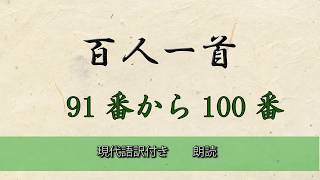 百人一首

91 番から 100 番

現代語訳付き　朗読